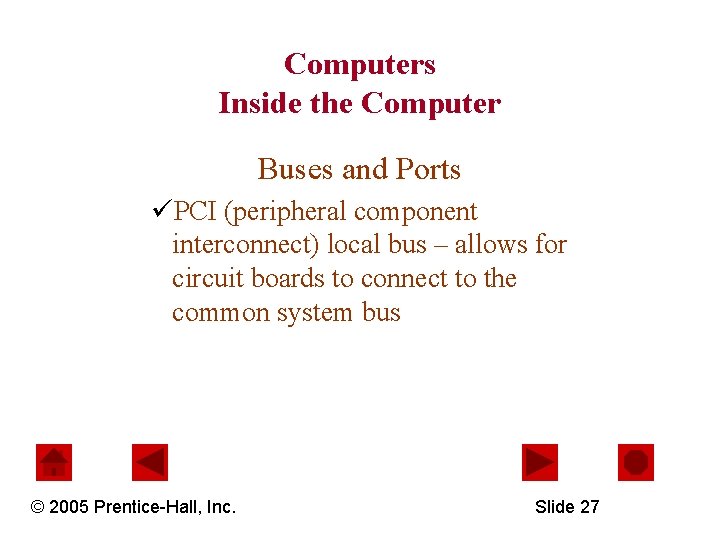 Computers
Inside the Computer

Buses and Ports

✓PCI (peripheral component interconnect) local bus – allows for circuit boards to connect to the common system bus

© 2005 Prentice-Hall, Inc. Slide 27